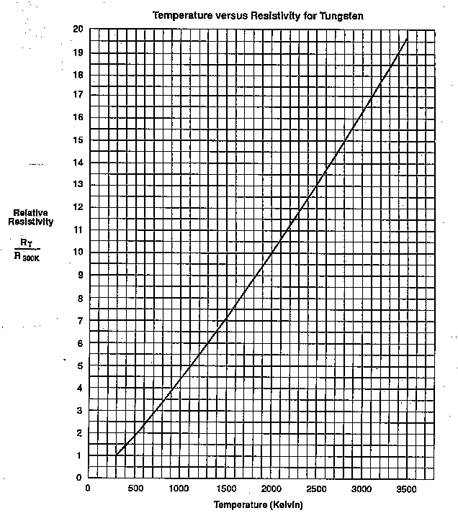 Temperature versus Resistivity for Tungsten

20
19
18
17
16
15
14
13
12
11
10
9
8
7
6
5
4
3
2
1
0

Relative Resistivity

$\frac{R_T}{R_{300K}}$

0 500 1000 1500 2000 2500 3000 3500

Temperature (Kelvin)